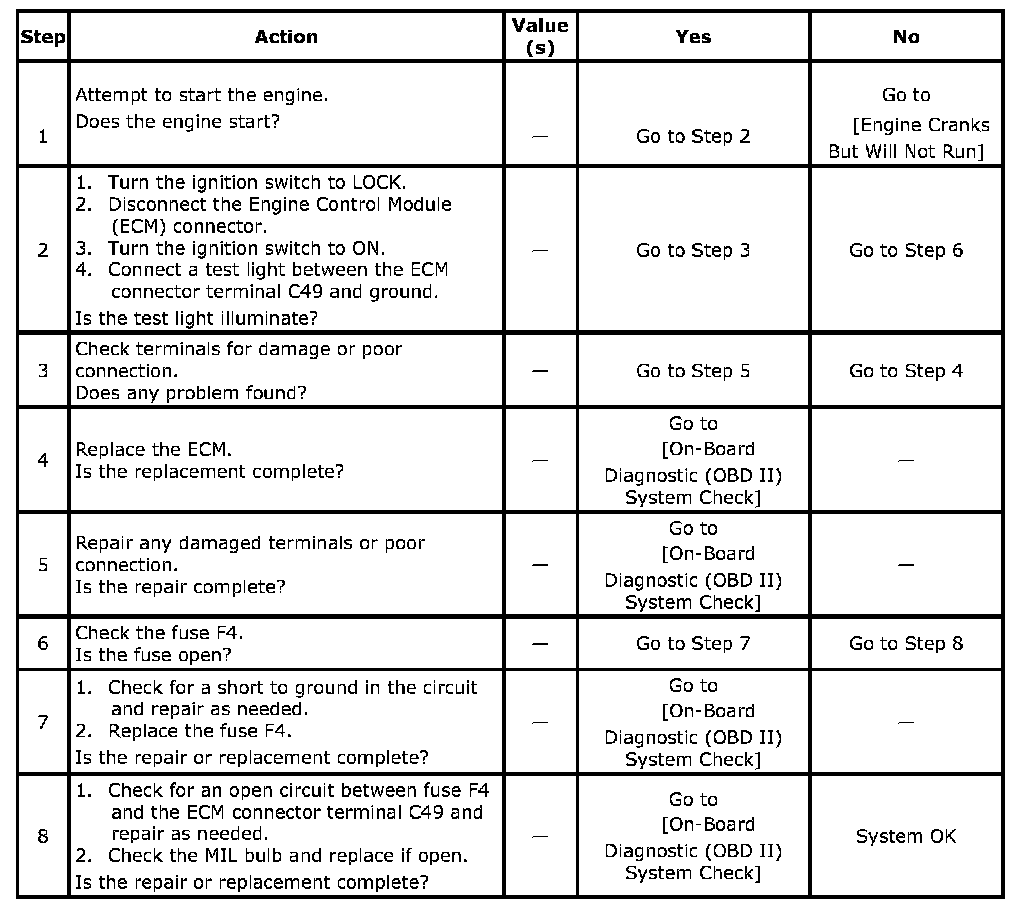 | Step | Action | Value (s) | Yes | No |
|---|---|---|---|---|
| 1 | Attempt to start the engine. Does the engine start? | — | Go to Step 2 | Go to [Engine Cranks But Will Not Run] |
| 2 | 1. Turn the ignition switch to LOCK. 2. Disconnect the Engine Control Module (ECM) connector. 3. Turn the ignition switch to ON. 4. Connect a test light between the ECM connector terminal C49 and ground. Is the test light illuminate? | — | Go to Step 3 | Go to Step 6 |
| 3 | Check terminals for damage or poor connection. Does any problem found? | — | Go to Step 5 | Go to Step 4 |
| 4 | Replace the ECM. Is the replacement complete? | — | Go to [On-Board Diagnostic (OBD II) System Check] | — |
| 5 | Repair any damaged terminals or poor connection. Is the repair complete? | — | Go to [On-Board Diagnostic (OBD II) System Check] | — |
| 6 | Check the fuse F4. Is the fuse open? | — | Go to Step 7 | Go to Step 8 |
| 7 | 1. Check for a short to ground in the circuit and repair as needed. 2. Replace the fuse F4. Is the repair or replacement complete? | — | Go to [On-Board Diagnostic (OBD II) System Check] | — |
| 8 | 1. Check for an open circuit between fuse F4 and the ECM connector terminal C49 and repair as needed. 2. Check the MIL bulb and replace if open. Is the repair or replacement complete? | — | Go to [On-Board Diagnostic (OBD II) System Check] | System OK |